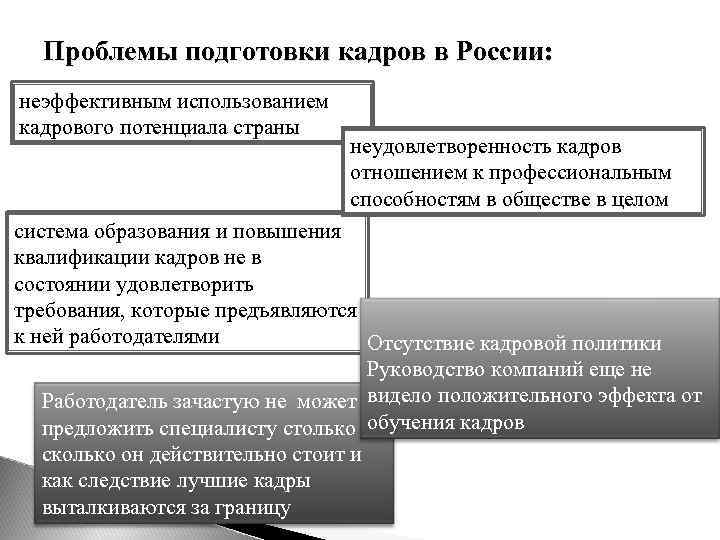 Проблемы подготовки кадров в России:

неэффективным использованием кадрового потенциала страны

неудовлетворенность кадров отношением к профессиональным способностям в обществе в целом

система образования и повышения квалификации кадров не в состоянии удовлетворить требования, которые предъявляются к ней работодателями

Отсутствие кадровой политики Руководство компаний еще не видело положительного эффекта от обучения кадров

Работодатель зачастую не может предложить специалисту столько сколько он действительно стоит и как следствие лучшие кадры выталкиваются за границу